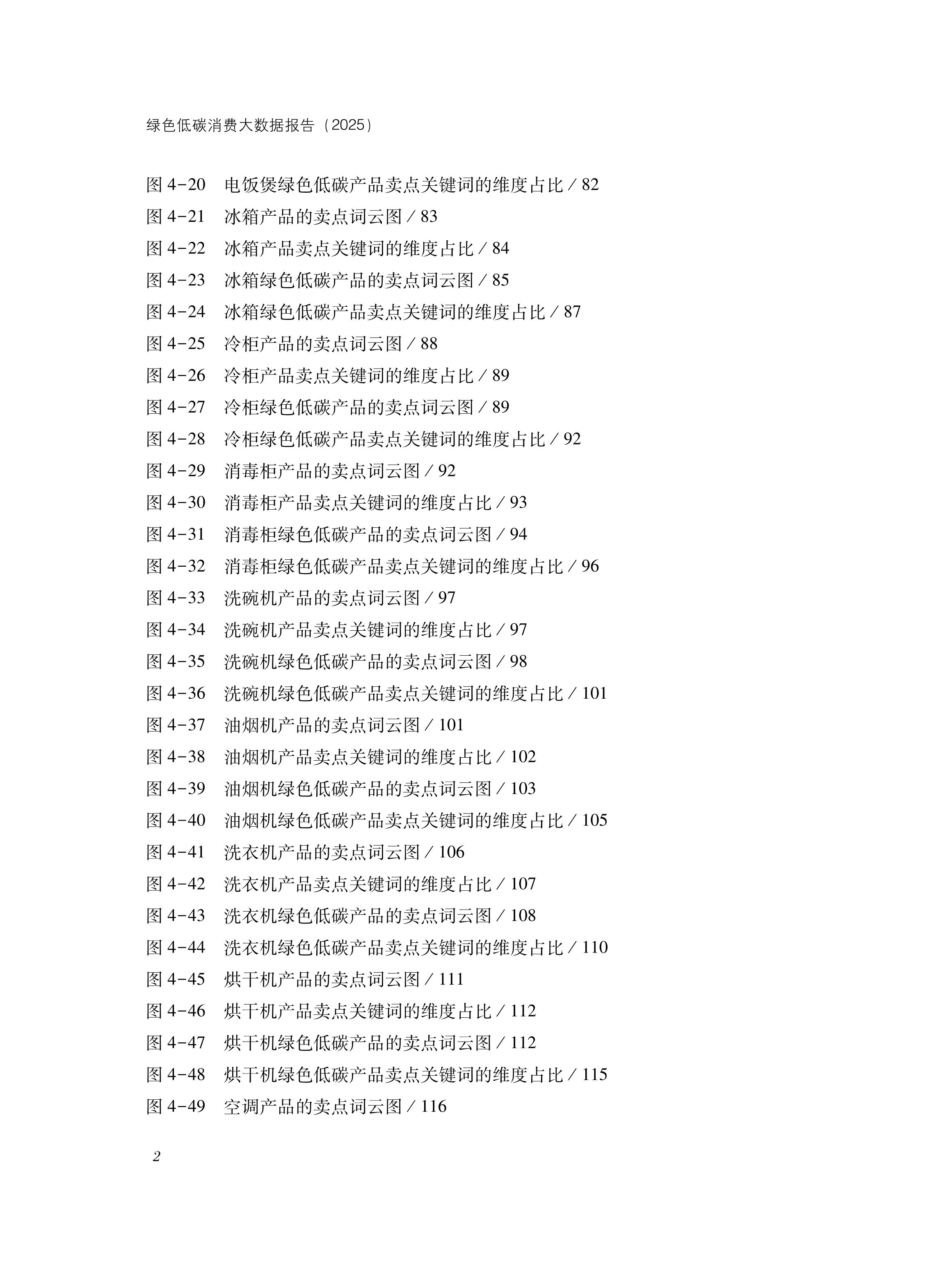 绿色低碳消费大数据报告（2025）

图 4-20　电饭煲绿色低碳产品卖点关键词的维度占比 / 82
图 4-21　冰箱产品的卖点词云图 / 83
图 4-22　冰箱产品卖点关键词的维度占比 / 84
图 4-23　冰箱绿色低碳产品的卖点词云图 / 85
图 4-24　冰箱绿色低碳产品卖点关键词的维度占比 / 87
图 4-25　冷柜产品的卖点词云图 / 88
图 4-26　冷柜产品卖点关键词的维度占比 / 89
图 4-27　冷柜绿色低碳产品的卖点词云图 / 89
图 4-28　冷柜绿色低碳产品卖点关键词的维度占比 / 92
图 4-29　消毒柜产品的卖点词云图 / 92
图 4-30　消毒柜产品卖点关键词的维度占比 / 93
图 4-31　消毒柜绿色低碳产品的卖点词云图 / 94
图 4-32　消毒柜绿色低碳产品卖点关键词的维度占比 / 96
图 4-33　洗碗机产品的卖点词云图 / 97
图 4-34　洗碗机产品卖点关键词的维度占比 / 97
图 4-35　洗碗机绿色低碳产品的卖点词云图 / 98
图 4-36　洗碗机绿色低碳产品卖点关键词的维度占比 / 101
图 4-37　油烟机产品的卖点词云图 / 101
图 4-38　油烟机产品卖点关键词的维度占比 / 102
图 4-39　油烟机绿色低碳产品的卖点词云图 / 103
图 4-40　油烟机绿色低碳产品卖点关键词的维度占比 / 105
图 4-41　洗衣机产品的卖点词云图 / 106
图 4-42　洗衣机产品卖点关键词的维度占比 / 107
图 4-43　洗衣机绿色低碳产品的卖点词云图 / 108
图 4-44　洗衣机绿色低碳产品卖点关键词的维度占比 / 110
图 4-45　烘干机产品的卖点词云图 / 111
图 4-46　烘干机产品卖点关键词的维度占比 / 112
图 4-47　烘干机绿色低碳产品的卖点词云图 / 112
图 4-48　烘干机绿色低碳产品卖点关键词的维度占比 / 115
图 4-49　空调产品的卖点词云图 / 116

2